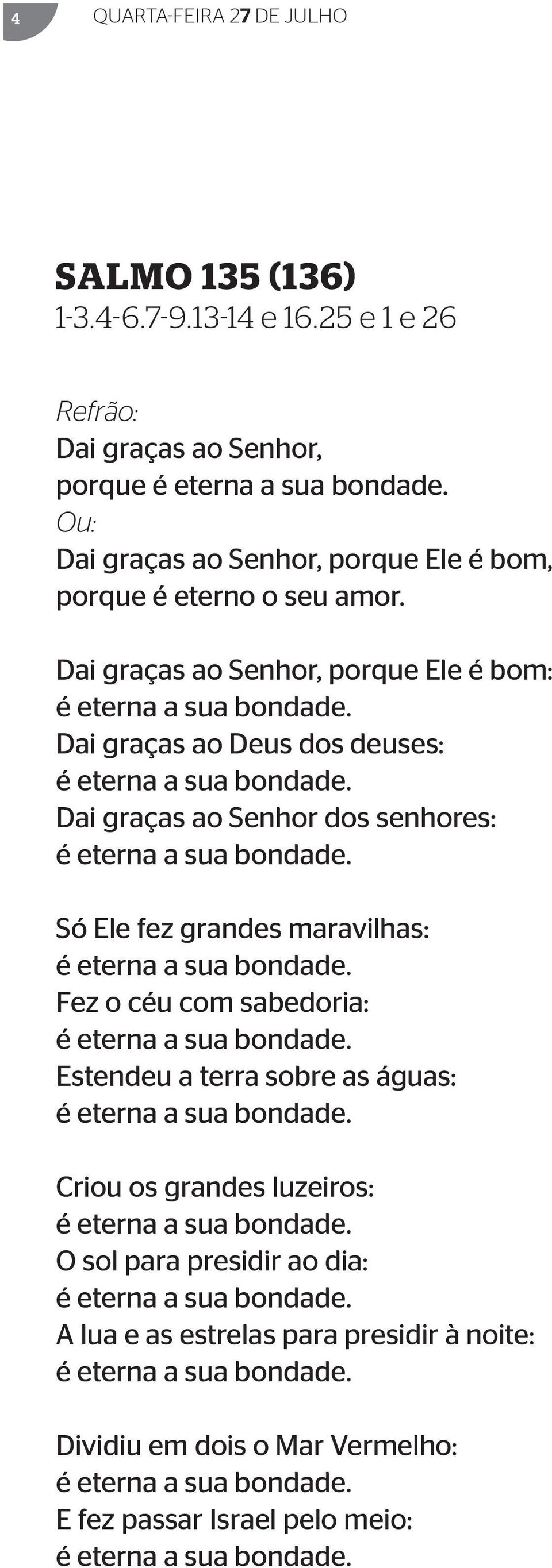 4 QUARTA-FEIRA 27 DE JULHO

SALMO 135 (136)
1-3.4-6.7-9.13-14 e 16.25 e 1 e 26

Refrão:
Dai graças ao Senhor,
porque é eterna a sua bondade.
Ou:
Dai graças ao Senhor, porque Ele é bom,
porque é eterno o seu amor.

Dai graças ao Senhor, porque Ele é bom:
é eterna a sua bondade.
Dai graças ao Deus dos deuses:
é eterna a sua bondade.
Dai graças ao Senhor dos senhores:
é eterna a sua bondade.

Só Ele fez grandes maravilhas:
é eterna a sua bondade.
Fez o céu com sabedoria:
é eterna a sua bondade.
Estendeu a terra sobre as águas:
é eterna a sua bondade.

Criou os grandes luzeiros:
é eterna a sua bondade.
O sol para presidir ao dia:
é eterna a sua bondade.
A lua e as estrelas para presidir à noite:
é eterna a sua bondade.

Dividiu em dois o Mar Vermelho:
é eterna a sua bondade.
E fez passar Israel pelo meio:
é eterna a sua bondade.